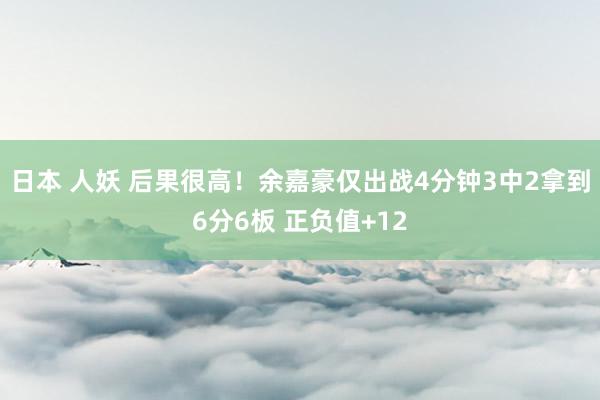 日本 人妖 后果很高！余嘉豪仅出战4分钟3中2拿到6分6板 正负值+12